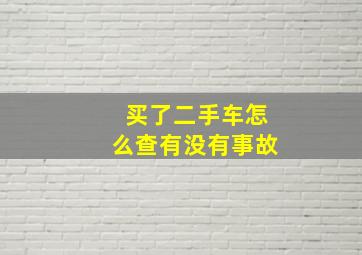 买了二手车怎么查有没有事故